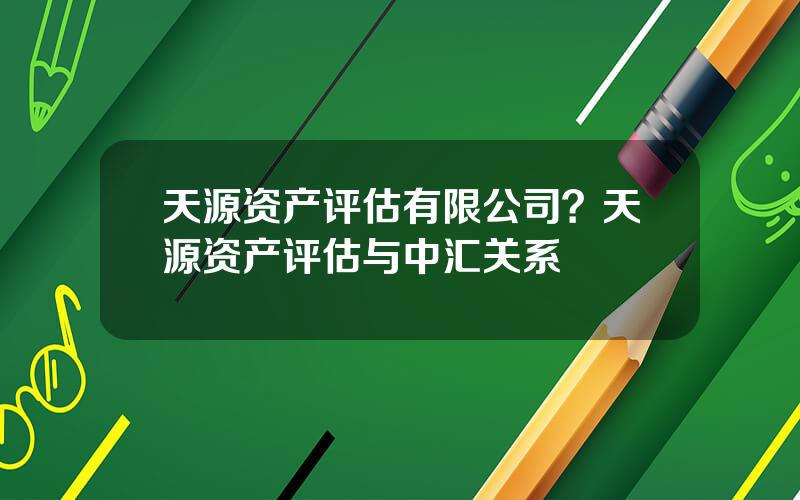 天源资产评估有限公司？天源资产评估与中汇关系